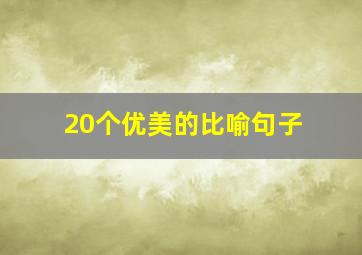 20个优美的比喻句子